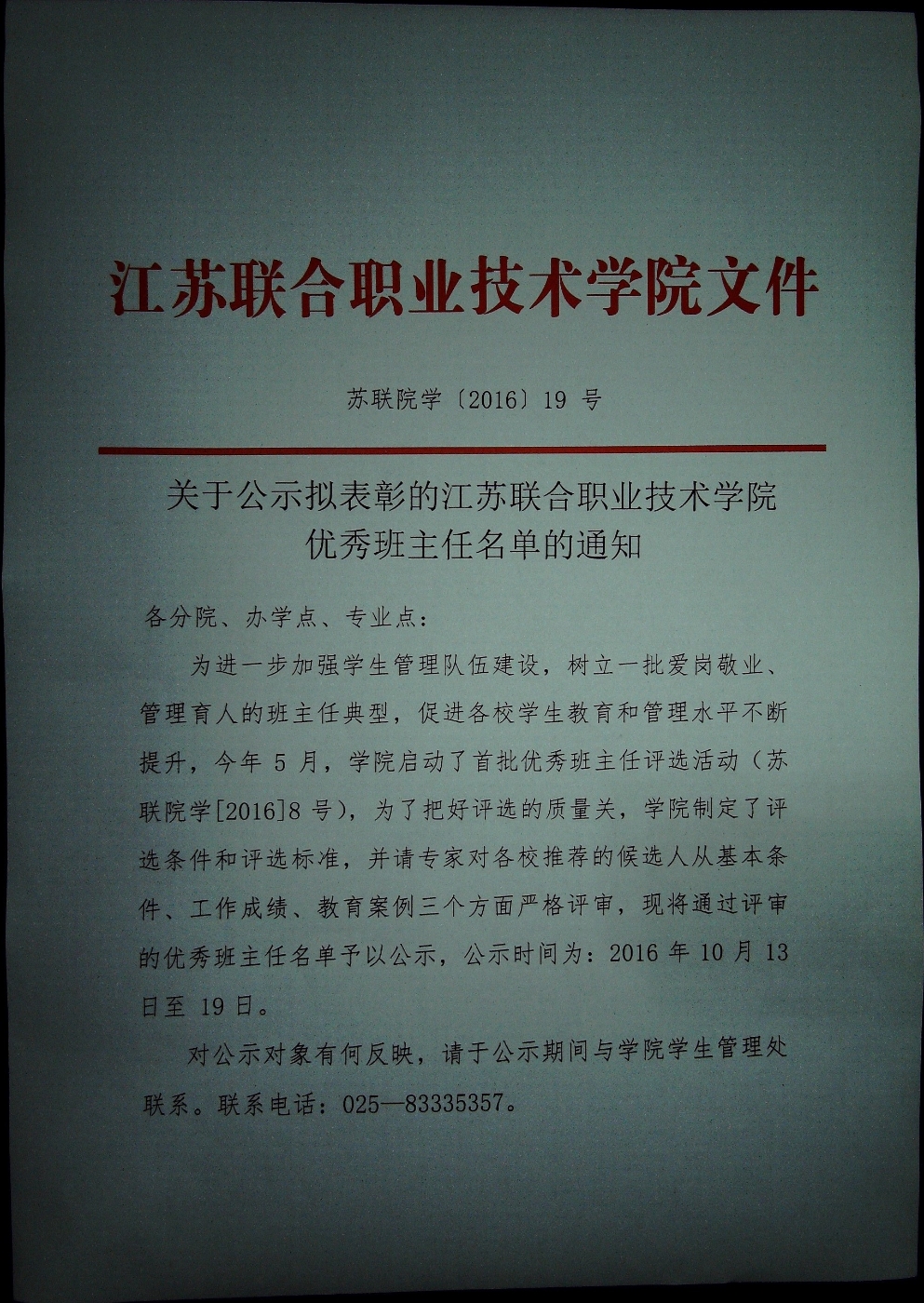 江苏联合职业技术学院文件

苏联院学〔2016〕19号

关于公示拟表彰的江苏联合职业技术学院
优秀班主任名单的通知

各分院、办学点、专业点：

为进一步加强学生管理队伍建设，树立一批爱岗敬业、管理育人的班主任典型，促进各校学生教育和管理水平不断提升，今年5月，学院启动了首批优秀班主任评选活动（苏联院学[2016]8号），为了把好评选的质量关，学院制定了评选条件和评选标准，并请专家对各校推荐的候选人从基本条件、工作成绩、教育案例三个方面严格评审，现将通过评审的优秀班主任名单予以公示，公示时间为：2016年10月13日至19日。

对公示对象有何反映，请于公示期间与学院学生管理处联系。联系电话：025—83335357。